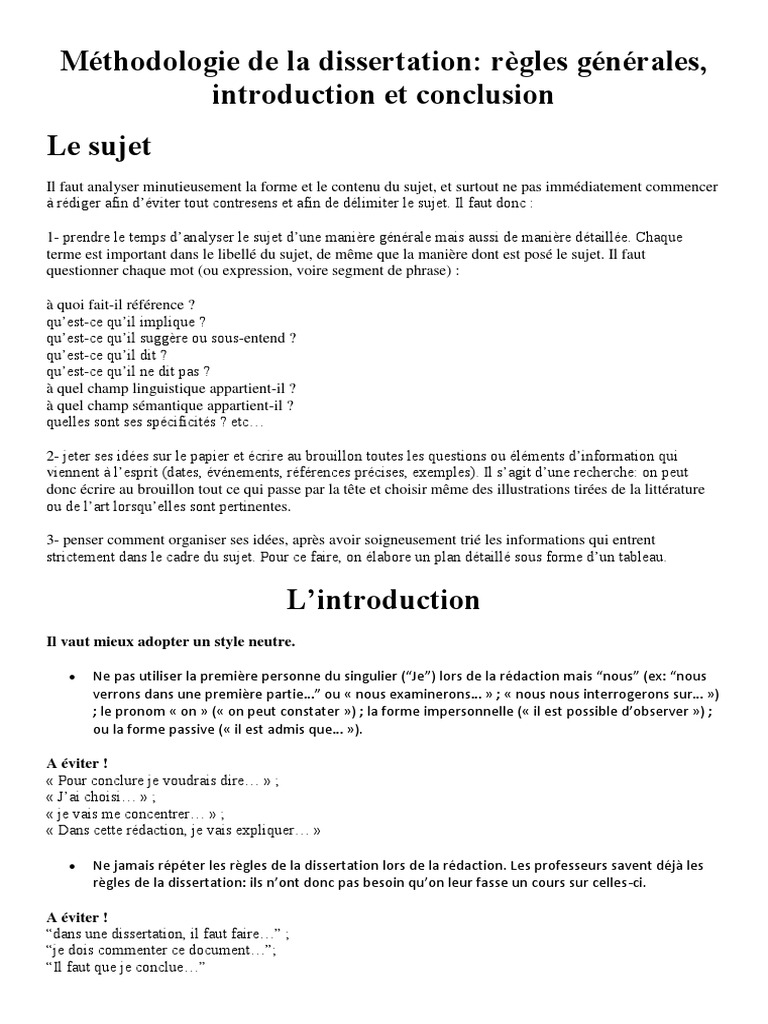 Méthodologie de la dissertation: règles générales, introduction et conclusion

Le sujet

Il faut analyser minutieusement la forme et le contenu du sujet, et surtout ne pas immédiatement commencer à rédiger afin d'éviter tout contresens et afin de délimiter le sujet. Il faut donc :

1- prendre le temps d'analyser le sujet d'une manière générale mais aussi de manière détaillée. Chaque terme est important dans le libellé du sujet, de même que la manière dont est posé le sujet. Il faut questionner chaque mot (ou expression, voire segment de phrase) :

à quoi fait-il référence ?
qu'est-ce qu'il implique ?
qu'est-ce qu'il suggère ou sous-entend ?
qu'est-ce qu'il dit ?
qu'est-ce qu'il ne dit pas ?
à quel champ linguistique appartient-il ?
à quel champ sémantique appartient-il ?
quelles sont ses spécificités ? etc…

2- jeter ses idées sur le papier et écrire au brouillon toutes les questions ou éléments d'information qui viennent à l'esprit (dates, événements, références précises, exemples). Il s'agit d'une recherche: on peut donc écrire au brouillon tout ce qui passe par la tête et choisir même des illustrations tirées de la littérature ou de l'art lorsqu'elles sont pertinentes.

3- penser comment organiser ses idées, après avoir soigneusement trié les informations qui entrent strictement dans le cadre du sujet. Pour ce faire, on élabore un plan détaillé sous forme d'un tableau.

L'introduction

Il vaut mieux adopter un style neutre.

• Ne pas utiliser la première personne du singulier ("Je") lors de la rédaction mais "nous" (ex: "nous verrons dans une première partie…" ou « nous examinerons… » ; « nous nous interrogerons sur… ») ; le pronom « on » (« on peut constater ») ; la forme impersonnelle (« il est possible d'observer ») ; ou la forme passive (« il est admis que… »).

A éviter !
« Pour conclure je voudrais dire… » ;
« J'ai choisi… » ;
« je vais me concentrer… » ;
« Dans cette rédaction, je vais expliquer… »

• Ne jamais répéter les règles de la dissertation lors de la rédaction. Les professeurs savent déjà les règles de la dissertation: ils n'ont donc pas besoin qu'on leur fasse un cours sur celles-ci.

A éviter !
"dans une dissertation, il faut faire…" ;
"je dois commenter ce document…";
"Il faut que je conclue…"